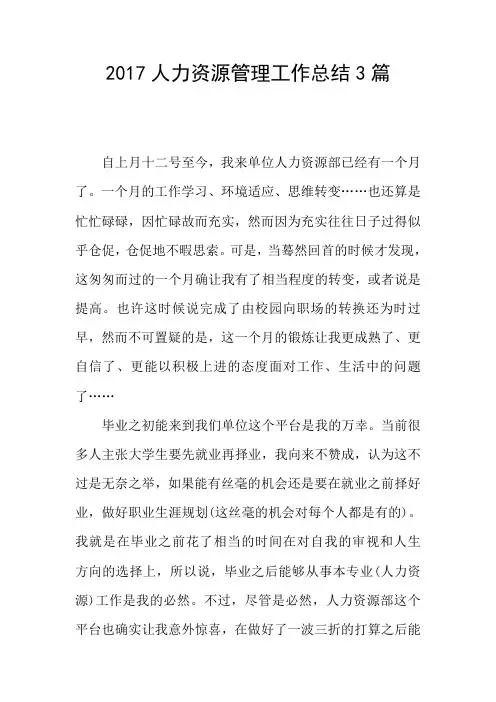 2017 人力资源管理工作总结 3 篇

自上月十二号至今，我来单位人力资源部已经有一个月了。一个月的工作学习、环境适应、思维转变……也还算是忙忙碌碌，因忙碌故而充实，然而因为充实往往日子过得似乎仓促，仓促地不暇思索。可是，当蓦然回首的时候才发现，这匆匆而过的一个月确让我有了相当程度的转变，或者说是提高。也许这时候说完成了由校园向职场的转换还为时过早，然而不可置疑的是，这一个月的锻炼让我更成熟了、更自信了、更能以积极上进的态度面对工作、生活中的问题了……

毕业之初能来到我们单位这个平台是我的万幸。当前很多人主张大学生要先就业再择业，我向来不赞成，认为这不过是无奈之举，如果能有丝毫的机会还是要在就业之前择好业，做好职业生涯规划(这丝毫的机会对每个人都是有的)。我就是在毕业之前花了相当的时间在对自我的审视和人生方向的选择上，所以说，毕业之后能够从事本专业(人力资源)工作是我的必然。不过，尽管是必然，人力资源部这个平台也确实让我意外惊喜，在做好了一波三折的打算之后能